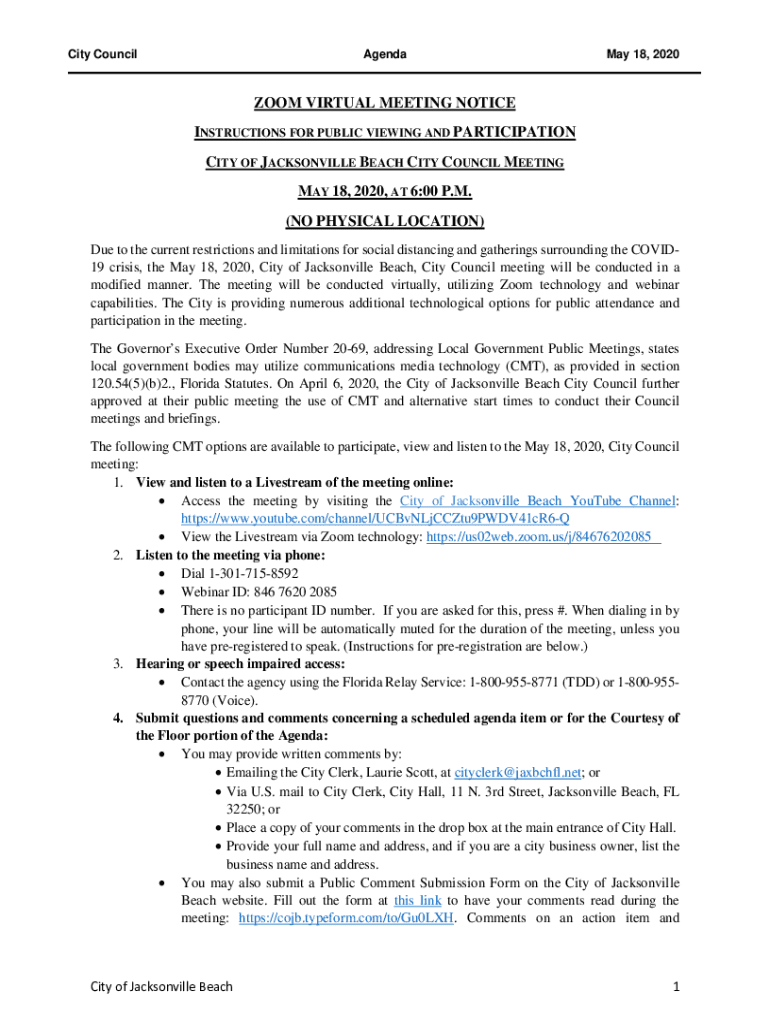 City Council Agenda May 18, 2020

ZOOM VIRTUAL MEETING NOTICE

INSTRUCTIONS FOR PUBLIC VIEWING AND PARTICIPATION

CITY OF JACKSONVILLE BEACH CITY COUNCIL MEETING

MAY 18, 2020, AT 6:00 P.M.

(NO PHYSICAL LOCATION)

Due to the current restrictions and limitations for social distancing and gatherings surrounding the COVID-19 crisis, the May 18, 2020, City of Jacksonville Beach, City Council meeting will be conducted in a modified manner. The meeting will be conducted virtually, utilizing Zoom technology and webinar capabilities. The City is providing numerous additional technological options for public attendance and participation in the meeting.

The Governor's Executive Order Number 20-69, addressing Local Government Public Meetings, states local government bodies may utilize communications media technology (CMT), as provided in section 120.54(5)(b)2., Florida Statutes. On April 6, 2020, the City of Jacksonville Beach City Council further approved at their public meeting the use of CMT and alternative start times to conduct their Council meetings and briefings.

The following CMT options are available to participate, view and listen to the May 18, 2020, City Council meeting:

1. View and listen to a Livestream of the meeting online:
• Access the meeting by visiting the City of Jacksonville Beach YouTube Channel: https://www.youtube.com/channel/UCBvNLjCCZtu9PWDV41cR6-Q
• View the Livestream via Zoom technology: https://us02web.zoom.us/j/84676202085

2. Listen to the meeting via phone:
• Dial 1-301-715-8592
• Webinar ID: 846 7620 2085
• There is no participant ID number. If you are asked for this, press #. When dialing in by phone, your line will be automatically muted for the duration of the meeting, unless you have pre-registered to speak. (Instructions for pre-registration are below.)

3. Hearing or speech impaired access:
• Contact the agency using the Florida Relay Service: 1-800-955-8771 (TDD) or 1-800-955-8770 (Voice).

4. Submit questions and comments concerning a scheduled agenda item or for the Courtesy of the Floor portion of the Agenda:
• You may provide written comments by:
• Emailing the City Clerk, Laurie Scott, at cityclerk@jaxbchfl.net; or
• Via U.S. mail to City Clerk, City Hall, 11 N. 3rd Street, Jacksonville Beach, FL 32250; or
• Place a copy of your comments in the drop box at the main entrance of City Hall.
• Provide your full name and address, and if you are a city business owner, list the business name and address.
• You may also submit a Public Comment Submission Form on the City of Jacksonville Beach website. Fill out the form at this link to have your comments read during the meeting: https://cojb.typeform.com/to/Gu0LXH. Comments on an action item and

City of Jacksonville Beach 1